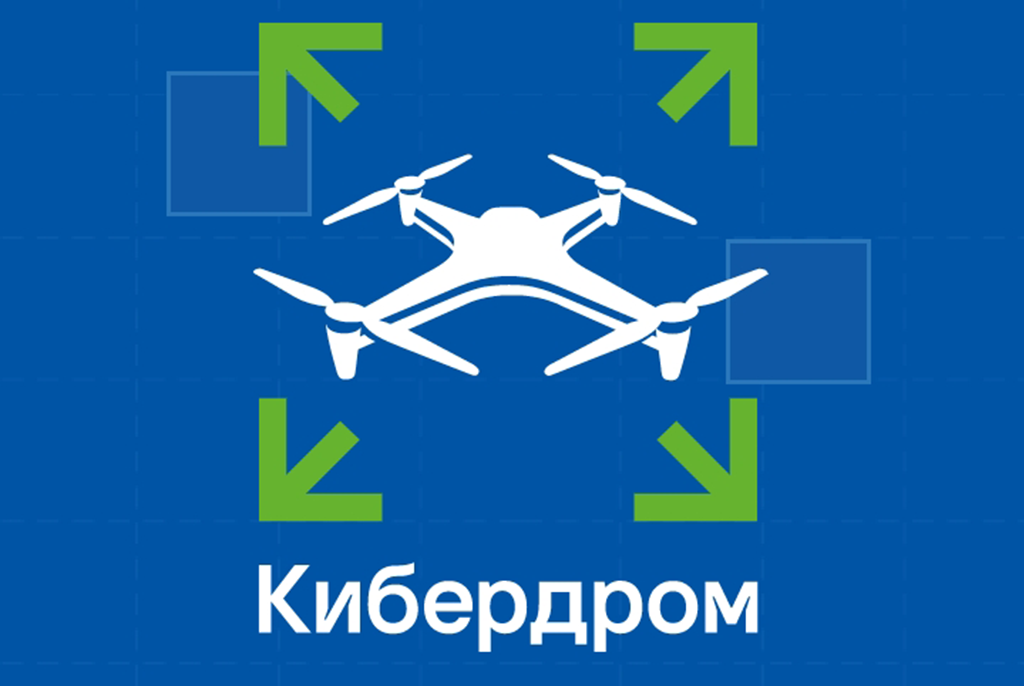 Кибердром